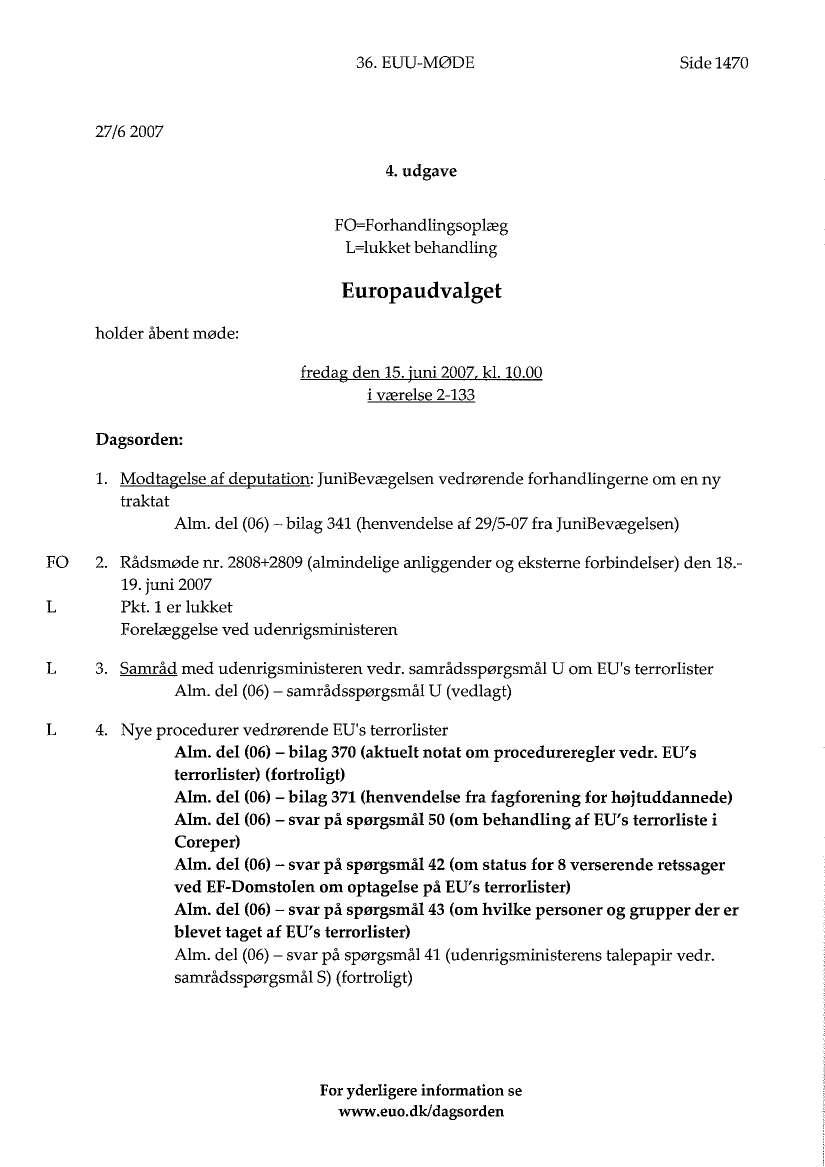 36. EUU-MØDE Side 1470

27/6 2007

4. udgave

FO=Forhandlingsoplæg
L=lukket behandling

Europaudvalget

holder åbent møde:

fredag den 15. juni 2007, kl. 10.00
i værelse 2-133

Dagsorden:

1. Modtagelse af deputation: JuniBevægelsen vedrørende forhandlingerne om en ny traktat
Alm. del (06) – bilag 341 (henvendelse af 29/5-07 fra JuniBevægelsen)

FO 2. Rådsmøde nr. 2808+2809 (almindelige anliggender og eksterne forbindelser) den 18.-19. juni 2007
L Pkt. 1 er lukket
Forelæggelse ved udenrigsministeren

L 3. Samråd med udenrigsministeren vedr. samrådsspørgsmål U om EU's terrorlister
Alm. del (06) – samrådsspørgsmål U (vedlagt)

L 4. Nye procedurer vedrørende EU's terrorlister
Alm. del (06) – bilag 370 (aktuelt notat om procedureregler vedr. EU's terrorlister) (fortroligt)
Alm. del (06) – bilag 371 (henvendelse fra fagforening for højtuddannede)
Alm. del (06) – svar på spørgsmål 50 (om behandling af EU's terrorliste i Coreper)
Alm. del (06) – svar på spørgsmål 42 (om status for 8 verserende retssager ved EF-Domstolen om optagelse på EU's terrorlister)
Alm. del (06) – svar på spørgsmål 43 (om hvilke personer og grupper der er blevet taget af EU's terrorlister)
Alm. del (06) – svar på spørgsmål 41 (udenrigsministerens talepapir vedr. samrådsspørgsmål S) (fortroligt)

For yderligere information se
www.euo.dk/dagsorden